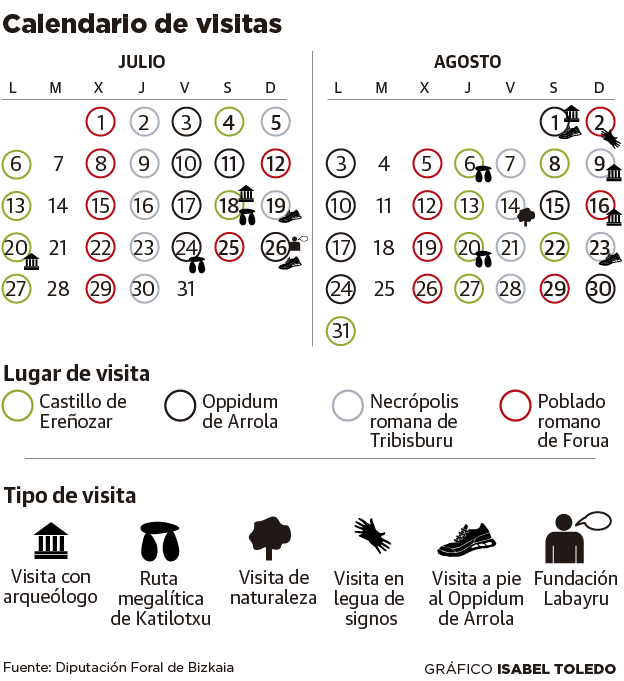 Calendario de visitas

JULIO

| L | M | X | J | V | S | D |
|---|---|---|---|---|---|---|
| | | 1 | 2 | 3 | 4 | 5 |
| 6 | 7 | 8 | 9 | 10 | 11 | 12 |
| 13 | 14 | 15 | 16 | 17 | 18 | 19 |
| 20 | 21 | 22 | 23 | 24 | 25 | 26 |
| 27 | 28 | 29 | 30 | 31 | | |

AGOSTO

| L | M | X | J | V | S | D |
|---|---|---|---|---|---|---|
| | | | | | 1 | 2 |
| 3 | 4 | 5 | 6 | 7 | 8 | 9 |
| 10 | 11 | 12 | 13 | 14 | 15 | 16 |
| 17 | 18 | 19 | 20 | 21 | 22 | 23 |
| 24 | 25 | 26 | 27 | 28 | 29 | 30 |
| 31 | | | | | | |

Lugar de visita

Castillo de Ereñozar

Oppidum de Arrola

Necrópolis romana de Tribisburu

Poblado romano de Forua

Tipo de visita

Visita con arqueólogo

Ruta megalítica de Katilotxu

Visita de naturaleza

Visita en legua de signos

Visita a pie al Oppidum de Arrola

Fundación Labayru

Fuente: Diputación Foral de Bizkaia

GRÁFICO ISABEL TOLEDO